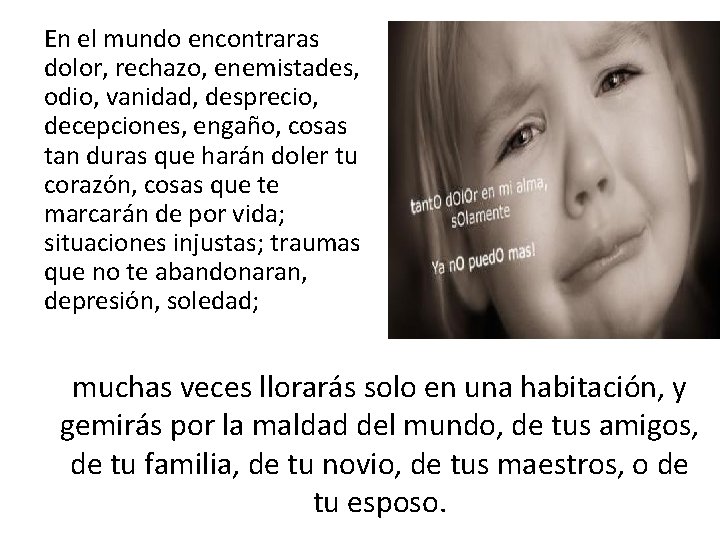 En el mundo encontraras dolor, rechazo, enemistades, odio, vanidad, desprecio, decepciones, engaño, cosas tan duras que harán doler tu corazón, cosas que te marcarán de por vida; situaciones injustas; traumas que no te abandonaran, depresión, soledad;

tantO dOlOr en mi alma, sOlamente
Ya nO puedO mas!

muchas veces llorarás solo en una habitación, y gemirás por la maldad del mundo, de tus amigos, de tu familia, de tu novio, de tus maestros, o de tu esposo.